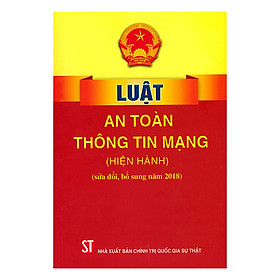 LUẬT

AN TOÀN
THÔNG TIN MẠNG
(HIỆN HÀNH)
(sửa đổi, bổ sung năm 2018)

ST NHÀ XUẤT BẢN CHÍNH TRỊ QUỐC GIA SỰ THẬT